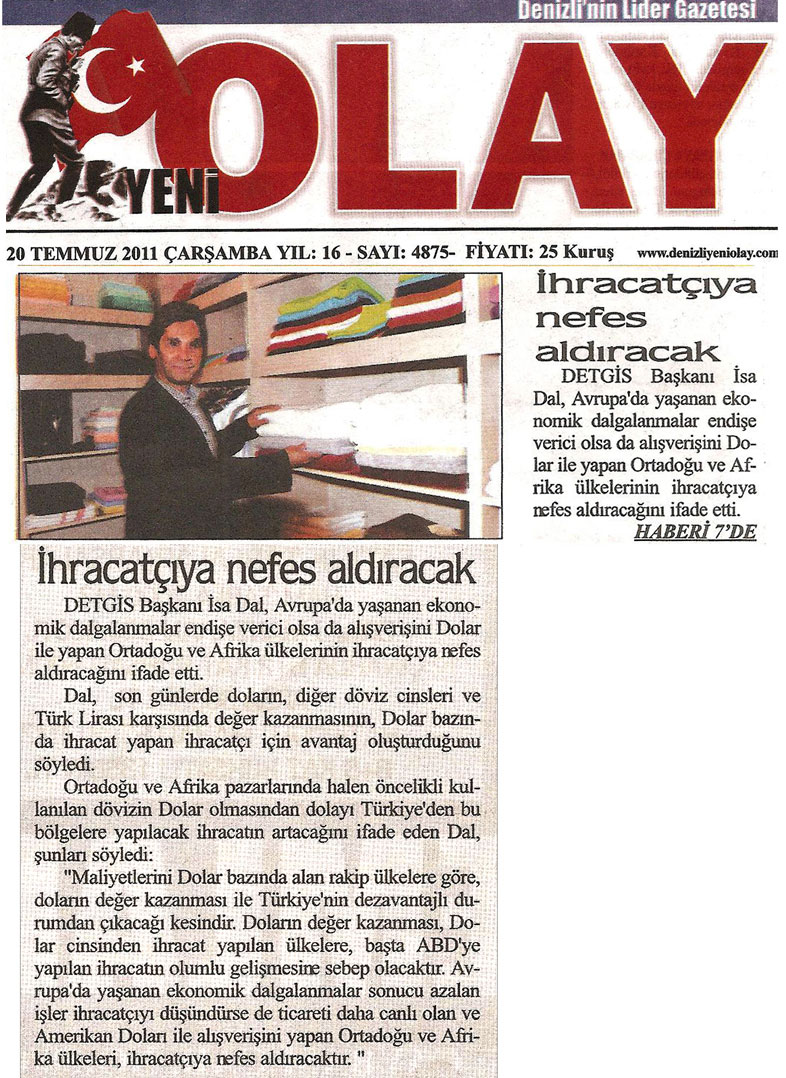 Denizli'nin Lider Gazetesi

YENİ OLAY

20 TEMMUZ 2011 ÇARŞAMBA YIL: 16 - SAYI: 4875- FİYATI: 25 Kuruş www.denizliyeniolay.com

İhracatçıya nefes aldıracak

DETGİS Başkanı İsa Dal, Avrupa'da yaşanan ekonomik dalgalanmalar endişe verici olsa da alışverişini Dolar ile yapan Ortadoğu ve Afrika ülkelerinin ihracatçıya nefes aldıracağını ifade etti.

HABERİ 7'DE

İhracatçıya nefes aldıracak

DETGİS Başkanı İsa Dal, Avrupa'da yaşanan ekonomik dalgalanmalar endişe verici olsa da alışverişini Dolar ile yapan Ortadoğu ve Afrika ülkelerinin ihracatçıya nefes aldıracağını ifade etti.

Dal, son günlerde doların, diğer döviz cinsleri ve Türk Lirası karşısında değer kazanmasının, Dolar bazında ihracat yapan ihracatçı için avantaj oluşturduğunu söyledi.

Ortadoğu ve Afrika pazarlarında halen öncelikli kullanılan dövizin Dolar olmasından dolayı Türkiye'den bu bölgelere yapılacak ihracatın artacağını ifade eden Dal, şunları söyledi:

"Maliyetlerini Dolar bazında alan rakip ülkelere göre, doların değer kazanması ile Türkiye'nin dezavantajlı durumdan çıkacağı kesindir. Doların değer kazanması, Dolar cinsinden ihracat yapılan ülkelere, başta ABD'ye yapılan ihracatın olumlu gelişmesine sebep olacaktır. Avrupa'da yaşanan ekonomik dalgalanmalar sonucu azalan işler ihracatçıyı düşündürse de ticareti daha canlı olan ve Amerikan Doları ile alışverişini yapan Ortadoğu ve Afrika ülkeleri, ihracatçıya nefes aldıracaktır. "